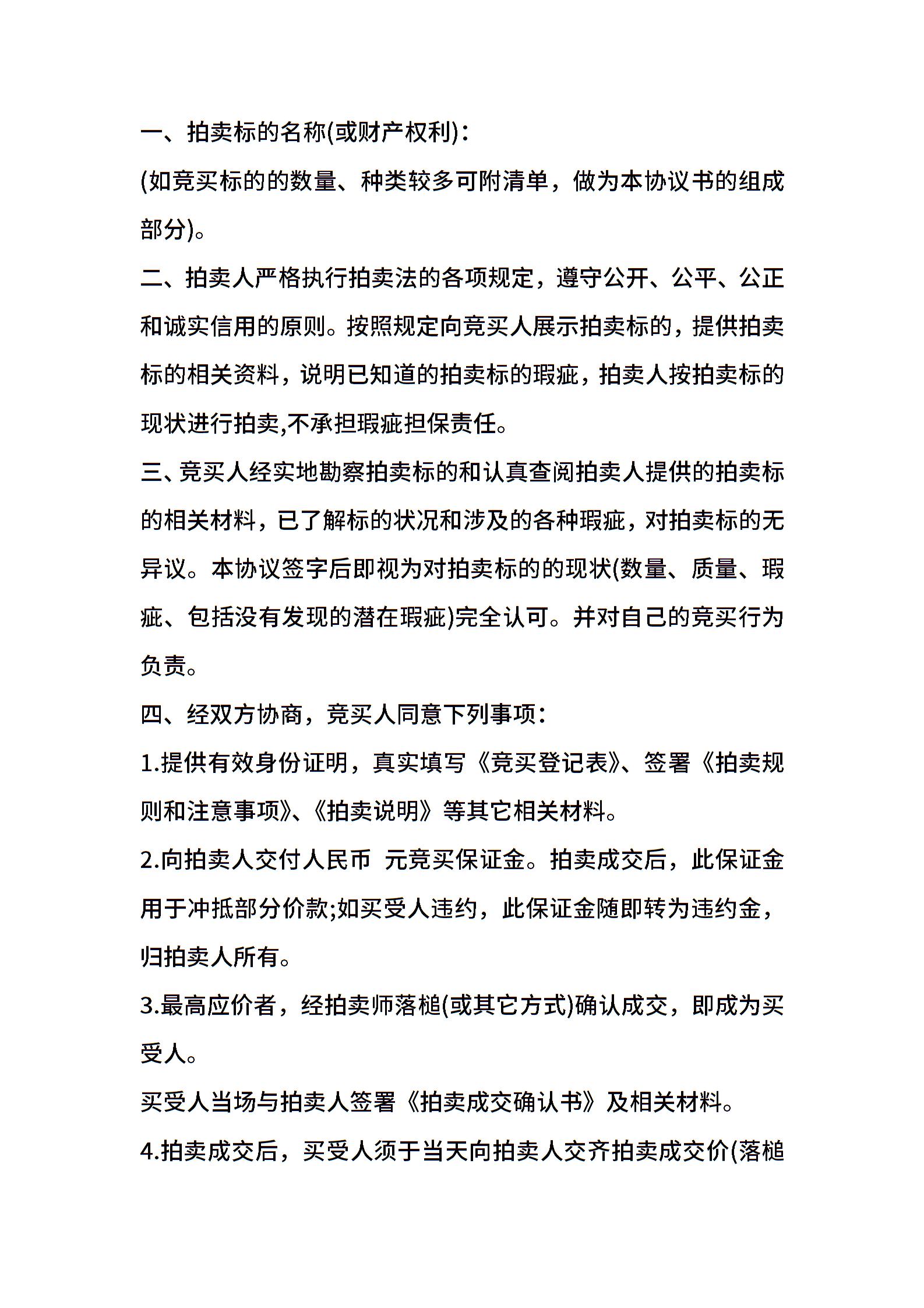 一、拍卖标的名称(或财产权利)：

(如竞买标的的数量、种类较多可附清单，做为本协议书的组成部分)。

二、拍卖人严格执行拍卖法的各项规定，遵守公开、公平、公正和诚实信用的原则。按照规定向竞买人展示拍卖标的，提供拍卖标的相关资料，说明已知道的拍卖标的瑕疵，拍卖人按拍卖标的现状进行拍卖,不承担瑕疵担保责任。

三、竞买人经实地勘察拍卖标的和认真查阅拍卖人提供的拍卖标的相关材料，已了解标的状况和涉及的各种瑕疵，对拍卖标的无异议。本协议签字后即视为对拍卖标的的现状(数量、质量、瑕疵、包括没有发现的潜在瑕疵)完全认可。并对自己的竞买行为负责。

四、经双方协商，竞买人同意下列事项：

1.提供有效身份证明，真实填写《竞买登记表》、签署《拍卖规则和注意事项》、《拍卖说明》等其它相关材料。

2.向拍卖人交付人民币 元竞买保证金。拍卖成交后，此保证金用于冲抵部分价款;如买受人违约，此保证金随即转为违约金，归拍卖人所有。

3.最高应价者，经拍卖师落槌(或其它方式)确认成交，即成为买受人。

买受人当场与拍卖人签署《拍卖成交确认书》及相关材料。

4.拍卖成交后，买受人须于当天向拍卖人交齐拍卖成交价(落槌